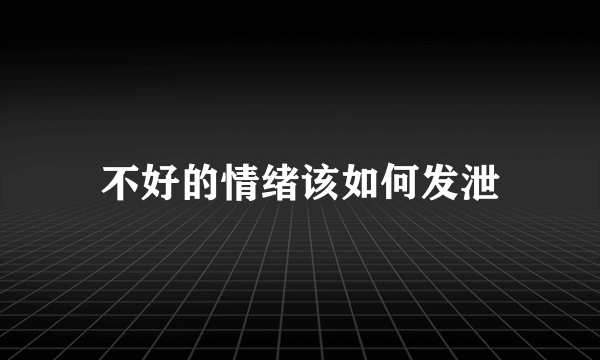 不好的情绪该如何发泄